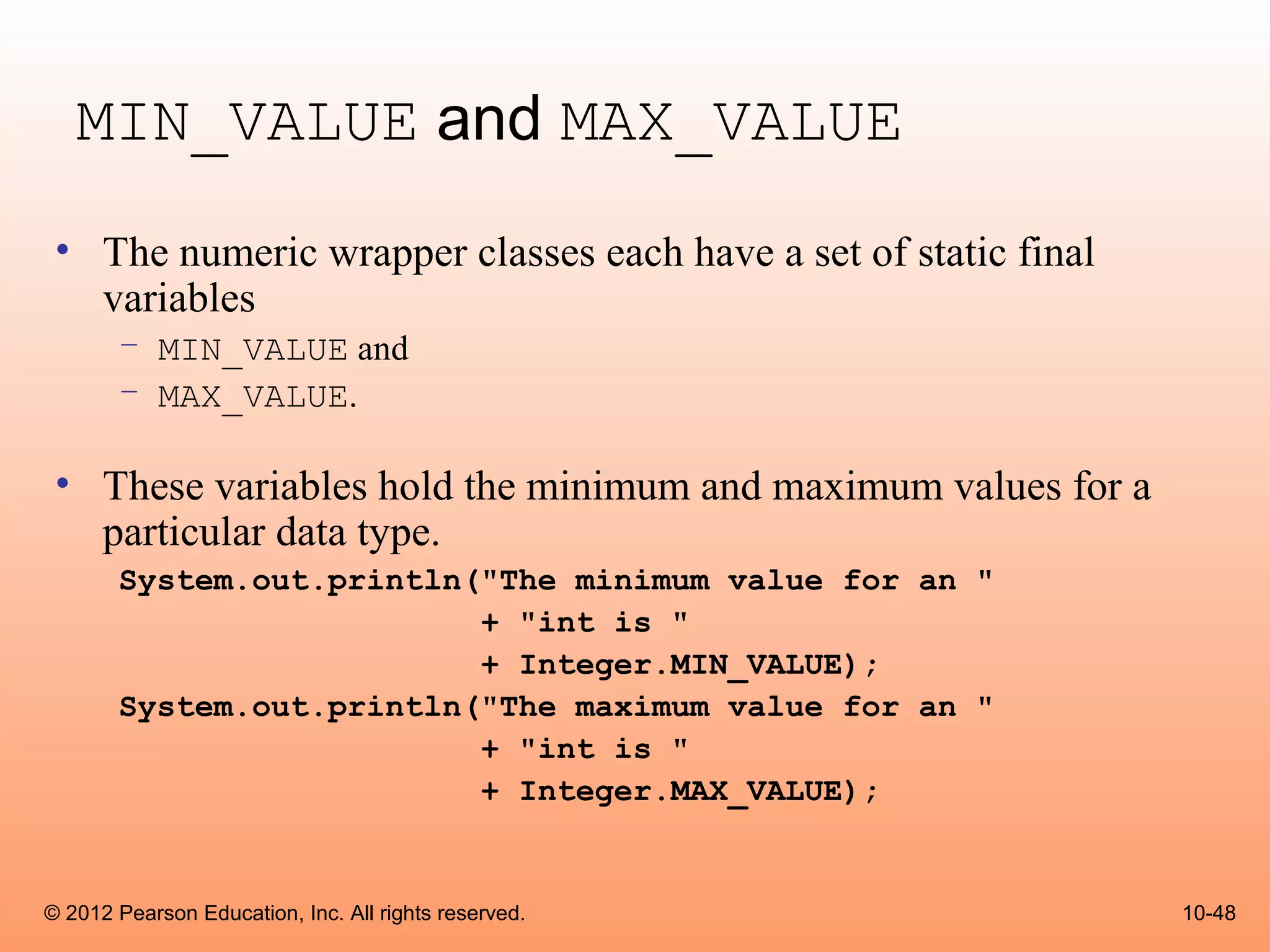 MIN_VALUE and MAX_VALUE

• The numeric wrapper classes each have a set of static final variables

– MIN_VALUE and
– MAX_VALUE.

• These variables hold the minimum and maximum values for a particular data type.

System.out.println("The minimum value for an "
                   + "int is "
                   + Integer.MIN_VALUE);
System.out.println("The maximum value for an "
                   + "int is "
                   + Integer.MAX_VALUE);

© 2012 Pearson Education, Inc. All rights reserved.

10-48